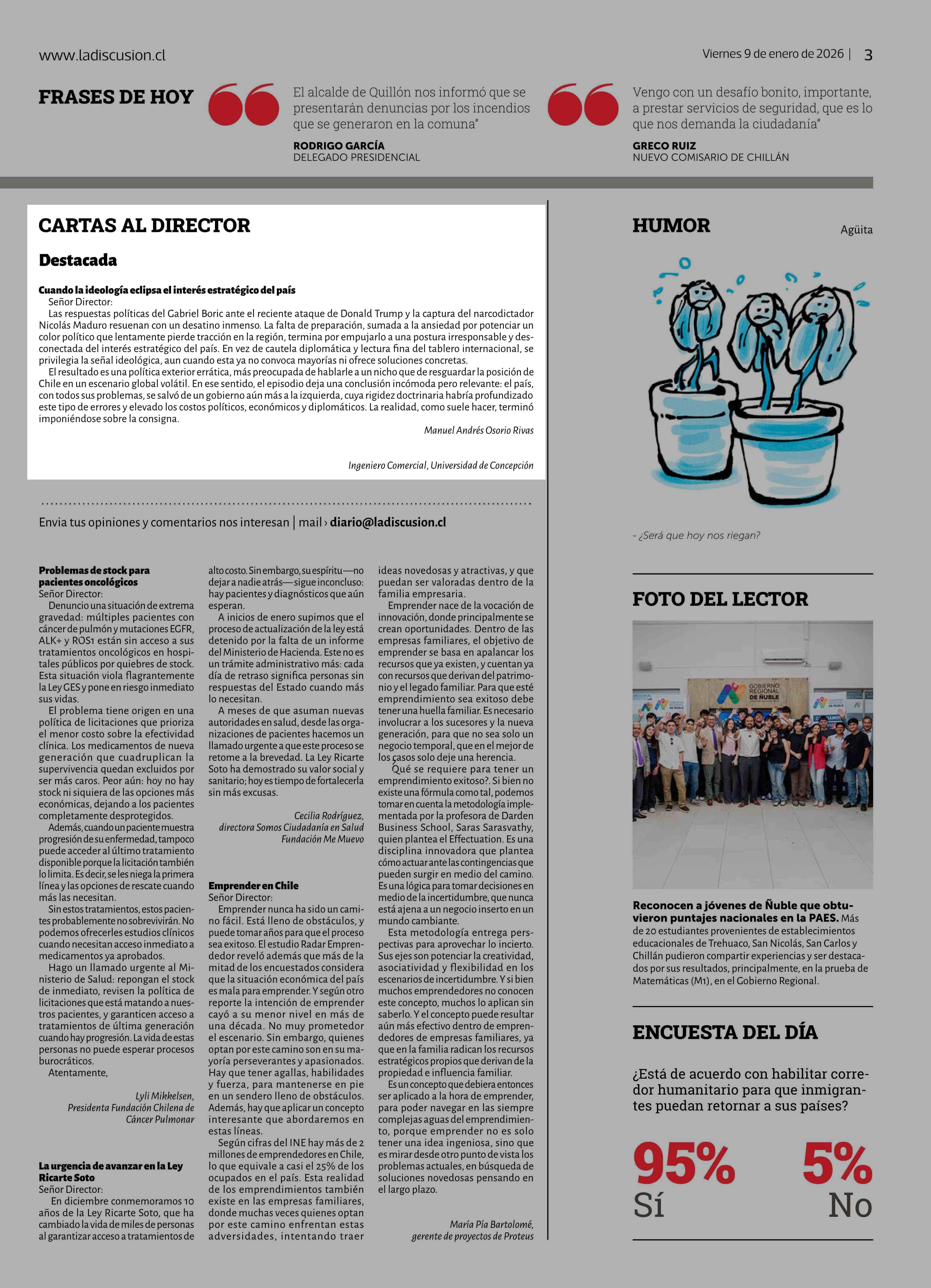 www.ladiscusion.cl

Viernes 9 de enero de 2026 | 3

FRASES DE HOY

El alcalde de Quillón nos informó que se presentarán denuncias por los incendios que se generaron en la comuna"

RODRIGO GARCÍA
DELEGADO PRESIDENCIAL

Vengo con un desafío bonito, importante, a prestar servicios de seguridad, que es lo que nos demanda la ciudadanía"

GRECO RUIZ
NUEVO COMISARIO DE CHILLÁN

CARTAS AL DIRECTOR

Destacada

Cuando la ideología eclipsa el interés estratégico del país
Señor Director:
Las respuestas políticas del Gabriel Boric ante el reciente ataque de Donald Trump y la captura del narcodictador Nicolás Maduro resuenan con un desatino inmenso. La falta de preparación, sumada a la ansiedad por potenciar un color político que lentamente pierde tracción en la región, termina por empujarlo a una postura irresponsable y desconectada del interés estratégico del país. En vez de cautela diplomática y lectura fina del tablero internacional, se privilegia la señal ideológica, aun cuando esta ya no convoca mayorías ni ofrece soluciones concretas.
El resultado es una política exterior errática, más preocupada de hablarle a un nicho que de resguardar la posición de Chile en un escenario global volátil. En ese sentido, el episodio deja una conclusión incómoda pero relevante: el país, con todos sus problemas, se salvó de un gobierno aún más a la izquierda, cuya rigidez doctrinaria habría profundizado este tipo de errores y elevado los costos políticos, económicos y diplomáticos. La realidad, como suele hacer, terminó imponiéndose sobre la consigna.

Manuel Andrés Osorio Rivas

Ingeniero Comercial, Universidad de Concepción

Envia tus opiniones y comentarios nos interesan | mail › diario@ladiscusion.cl

Problemas de stock para pacientes oncológicos
Señor Director:
Denuncio una situación de extrema gravedad: múltiples pacientes con cáncer de pulmón y mutaciones EGFR, ALK+ y ROS1 están sin acceso a sus tratamientos oncológicos en hospitales públicos por quiebres de stock. Esta situación viola flagrantemente la Ley GES y pone en riesgo inmediato sus vidas.
El problema tiene origen en una política de licitaciones que prioriza el menor costo sobre la efectividad clínica. Los medicamentos de nueva generación que cuadruplican la supervivencia quedan excluidos por ser más caros. Peor aún: hoy no hay stock ni siquiera de las opciones más económicas, dejando a los pacientes completamente desprotegidos.
Además, cuando un paciente muestra progresión de su enfermedad, tampoco puede acceder al último tratamiento disponible porque la licitación también lo limita. Es decir, se les niega la primera línea y las opciones de rescate cuando más las necesitan.
Sin estos tratamientos, estos pacientes probablemente no sobrevivirán. No podemos ofrecerles estudios clínicos cuando necesitan acceso inmediato a medicamentos ya aprobados.
Hago un llamado urgente al Ministerio de Salud: repongan el stock de inmediato, revisen la política de licitaciones que está matando a nuestros pacientes, y garanticen acceso a tratamientos de última generación cuando hay progresión. La vida de estas personas no puede esperar procesos burocráticos.
Atentamente,

Lyli Mikkelsen,
Presidenta Fundación Chilena de Cáncer Pulmonar

La urgencia de avanzar en la Ley Ricarte Soto
Señor Director:
En diciembre conmemoramos 10 años de la Ley Ricarte Soto, que ha cambiado la vida de miles de personas al garantizar acceso a tratamientos de alto costo. Sin embargo, su espíritu —no dejar a nadie atrás— sigue inconcluso: hay pacientes y diagnósticos que aún esperan.
A inicios de enero supimos que el proceso de actualización de la ley está detenido por la falta de un informe del Ministerio de Hacienda. Este no es un trámite administrativo más: cada día de retraso significa personas sin respuestas del Estado cuando más lo necesitan.
A meses de que asuman nuevas autoridades en salud, desde las organizaciones de pacientes hacemos un llamado urgente a que este proceso se retome a la brevedad. La Ley Ricarte Soto ha demostrado su valor social y sanitario; hoy es tiempo de fortalecerla sin más excusas.

Cecilia Rodríguez,
directora Somos Ciudadanía en Salud
Fundación Me Muevo

Emprender en Chile
Señor Director:
Emprender nunca ha sido un camino fácil. Está lleno de obstáculos, y puede tomar años para que el proceso sea exitoso. El estudio Radar Emprendedor reveló además que más de la mitad de los encuestados considera que la situación económica del país es mala para emprender. Y según otro reporte la intención de emprender cayó a su menor nivel en más de una década. No muy prometedor el escenario. Sin embargo, quienes optan por este camino son en su mayoría perseverantes y apasionados. Hay que tener agallas, habilidades y fuerza, para mantenerse en pie en un sendero lleno de obstáculos. Además, hay que aplicar un concepto interesante que abordaremos en estas líneas.
Según cifras del INE hay más de 2 millones de emprendedores en Chile, lo que equivale a casi el 25% de los ocupados en el país. Esta realidad de los emprendimientos también existe en las empresas familiares, donde muchas veces quienes optan por este camino enfrentan estas adversidades, intentando traer ideas novedosas y atractivas, y que puedan ser valoradas dentro de la familia empresaria.
Emprender nace de la vocación de innovación, donde principalmente se crean oportunidades. Dentro de las empresas familiares, el objetivo de emprender se basa en apalancar los recursos que ya existen, y cuentan ya con recursos que derivan del patrimonio y el legado familiar. Para que esté emprendimiento sea exitoso debe tener una huella familiar. Es necesario involucrar a los sucesores y la nueva generación, para que no sea solo un negocio temporal, que en el mejor de los casos solo deje una herencia.
Qué se requiere para tener un emprendimiento exitoso?. Si bien no existe una fórmula como tal, podemos tomar en cuenta la metodología implementada por la profesora de Darden Business School, Saras Sarasvathy, quien plantea el Effectuation. Es una disciplina innovadora que plantea cómo actuar ante las contingencias que pueden surgir en medio del camino. Es una lógica para tomar decisiones en medio de la incertidumbre, que nunca está ajena a un negocio inserto en un mundo cambiante.
Esta metodología entrega perspectivas para aprovechar lo incierto. Sus ejes son potenciar la creatividad, asociatividad y flexibilidad en los escenarios de incertidumbre. Y si bien muchos emprendedores no conocen este concepto, muchos lo aplican sin saberlo. Y el concepto puede resultar aún más efectivo dentro de emprendedores de empresas familiares, ya que en la familia radican los recursos estratégicos propios que derivan de la propiedad e influencia familiar.
Es un concepto que debiera entonces ser aplicado a la hora de emprender, para poder navegar en las siempre complejas aguas del emprendimiento, porque emprender no es solo tener una idea ingeniosa, sino que es mirar desde otro punto de vista los problemas actuales, en búsqueda de soluciones novedosas pensando en el largo plazo.

María Pía Bartolomé,
gerente de proyectos de Proteus

HUMOR
Agüita

- ¿Será que hoy nos riegan?

FOTO DEL LECTOR

GOBIERNO REGIONAL DE ÑUBLE

Reconocen a jóvenes de Ñuble que obtuvieron puntajes nacionales en la PAES. Más de 20 estudiantes provenientes de establecimientos educacionales de Trehuaco, San Nicolás, San Carlos y Chillán pudieron compartir experiencias y ser destacados por sus resultados, principalmente, en la prueba de Matemáticas (M1), en el Gobierno Regional.

ENCUESTA DEL DÍA

¿Está de acuerdo con habilitar corredor humanitario para que inmigrantes puedan retornar a sus países?

95%
Sí

5%
No